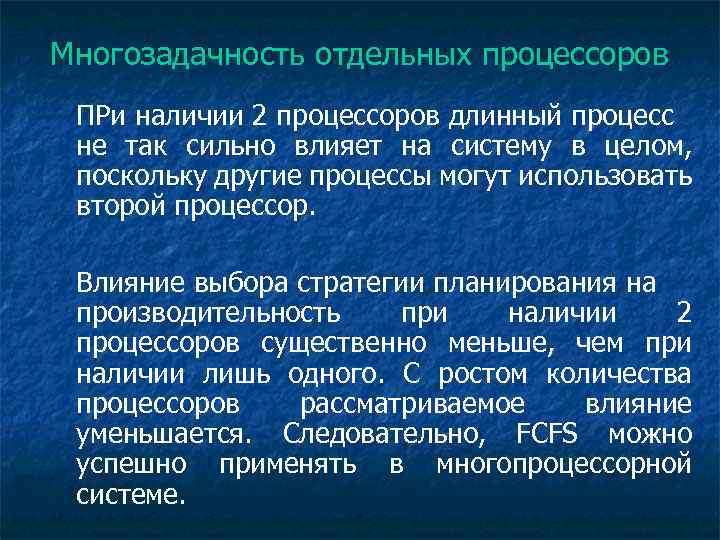 Многозадачность отдельных процессоров

ПРи наличии 2 процессоров длинный процесс не так сильно влияет на систему в целом, поскольку другие процессы могут использовать второй процессор.

Влияние выбора стратегии планирования на производительность при наличии 2 процессоров существенно меньше, чем при наличии лишь одного. С ростом количества процессоров рассматриваемое влияние уменьшается. Следовательно, FCFS можно успешно применять в многопроцессорной системе.